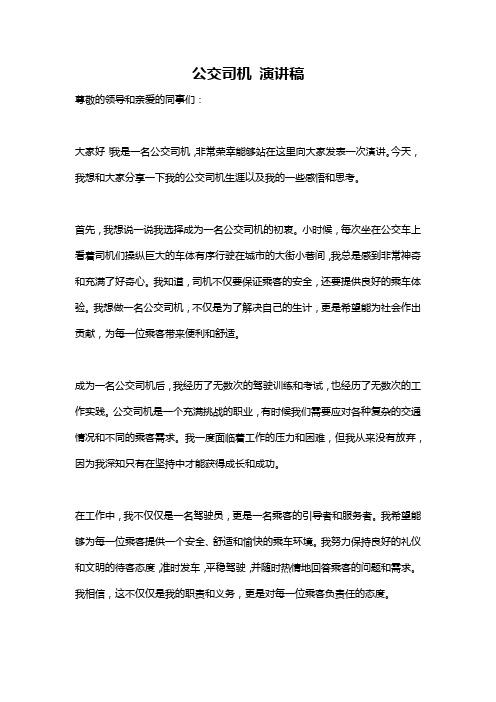 公交司机 演讲稿

尊敬的领导和亲爱的同事们：

大家好！我是一名公交司机，非常荣幸能够站在这里向大家发表一次演讲。今天，我想和大家分享一下我的公交司机生涯以及我的一些感悟和思考。

首先，我想说一说我选择成为一名公交司机的初衷。小时候，每次坐在公交车上看着司机们操纵巨大的车体有序行驶在城市的大街小巷间，我总是感到非常神奇和充满了好奇心。我知道，司机不仅要保证乘客的安全，还要提供良好的乘车体验。我想做一名公交司机，不仅是为了解决自己的生计，更是希望能为社会作出贡献，为每一位乘客带来便利和舒适。

成为一名公交司机后，我经历了无数次的驾驶训练和考试，也经历了无数次的工作实践。公交司机是一个充满挑战的职业，有时候我们需要应对各种复杂的交通情况和不同的乘客需求。我一度面临着工作的压力和困难，但我从来没有放弃，因为我深知只有在坚持中才能获得成长和成功。

在工作中，我不仅仅是一名驾驶员，更是一名乘客的引导者和服务者。我希望能够为每一位乘客提供一个安全、舒适和愉快的乘车环境。我努力保持良好的礼仪和文明的待客态度，准时发车，平稳驾驶，并随时热情地回答乘客的问题和需求。我相信，这不仅仅是我的职责和义务，更是对每一位乘客负责任的态度。